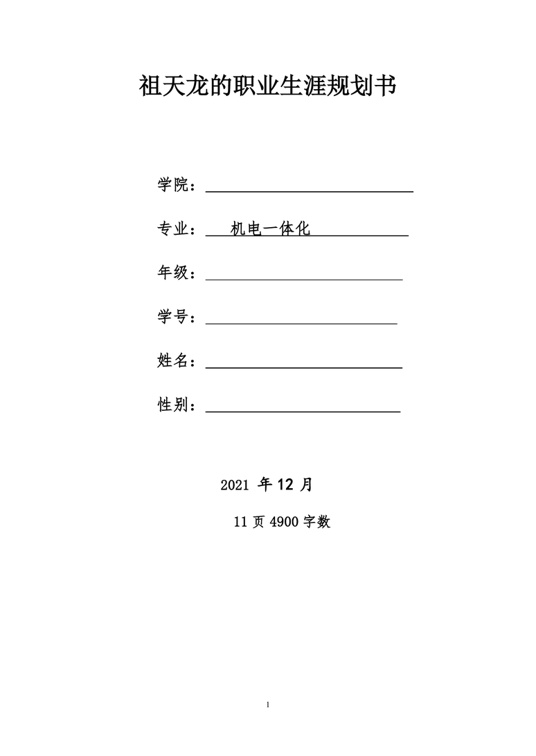 祖天龙的职业生涯规划书

学院：

专业： 机电一体化

年级：

学号：

姓名：

性别：

2021 年 12 月

11 页 4900 字数

1